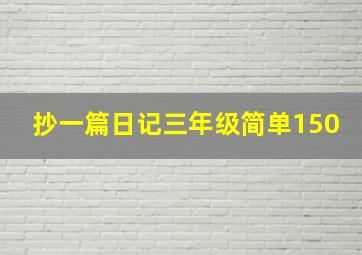 抄一篇日记三年级简单150